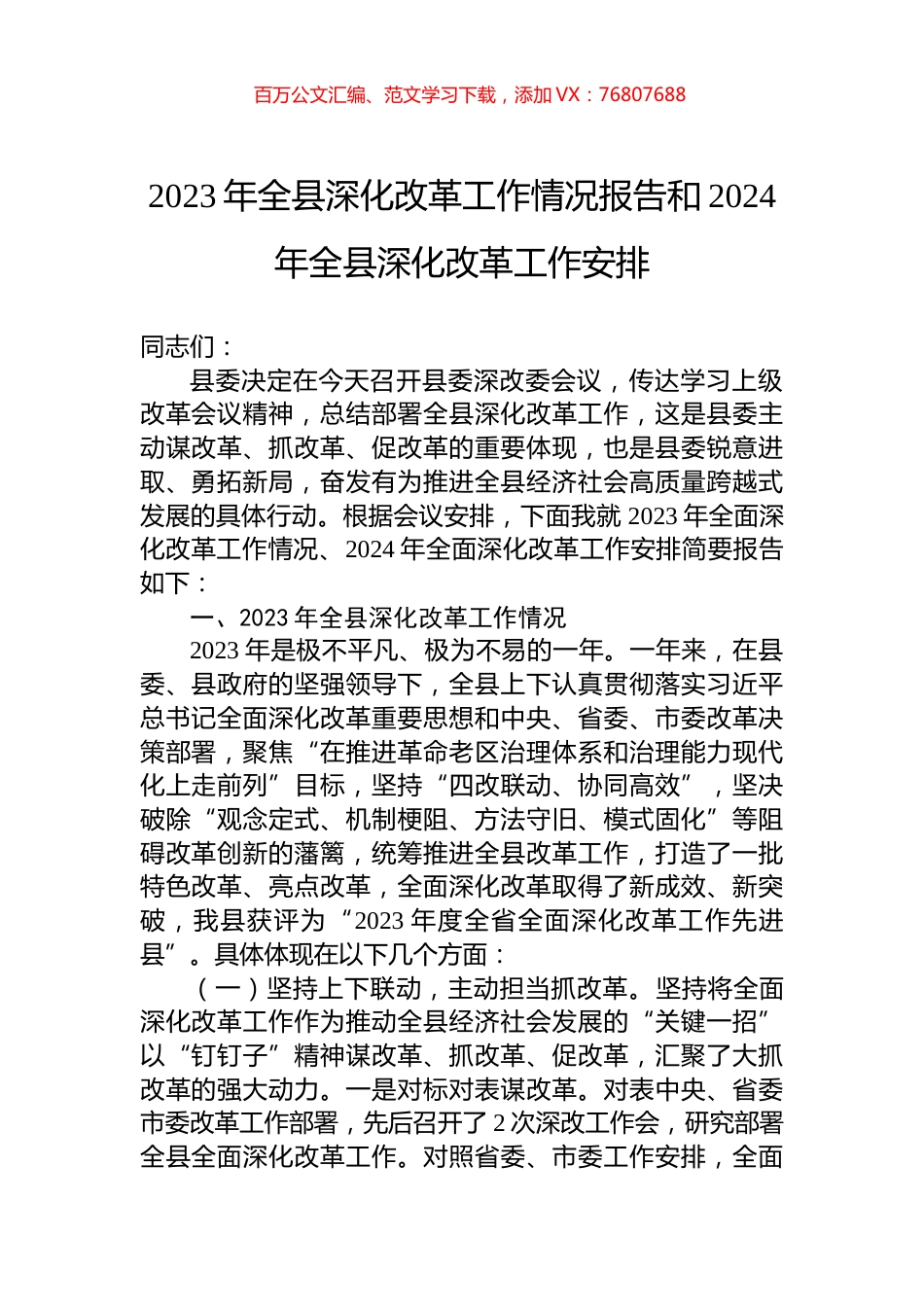 百万公文汇编、范文学习下载，添加 VX：76807688

2023 年全县深化改革工作情况报告和 2024 年全县深化改革工作安排

同志们：

县委决定在今天召开县委深改委会议，传达学习上级改革会议精神，总结部署全县深化改革工作，这是县委主动谋改革、抓改革、促改革的重要体现，也是县委锐意进取、勇拓新局，奋发有为推进全县经济社会高质量跨越式发展的具体行动。根据会议安排，下面我就 2023 年全面深化改革工作情况、2024 年全面深化改革工作安排简要报告如下：

一、2023 年全县深化改革工作情况

2023 年是极不平凡、极为不易的一年。一年来，在县委、县政府的坚强领导下，全县上下认真贯彻落实习近平总书记全面深化改革重要思想和中央、省委、市委改革决策部署，聚焦“在推进革命老区治理体系和治理能力现代化上走前列”目标，坚持“四改联动、协同高效”，坚决破除“观念定式、机制梗阻、方法守旧、模式固化”等阻碍改革创新的藩篱，统筹推进全县改革工作，打造了一批特色改革、亮点改革，全面深化改革取得了新成效、新突破，我县获评为“2023 年度全省全面深化改革工作先进县”。具体体现在以下几个方面：

（一）坚持上下联动，主动担当抓改革。坚持将全面深化改革工作作为推动全县经济社会发展的“关键一招”以“钉钉子”精神谋改革、抓改革、促改革，汇聚了大抓改革的强大动力。一是对标对表谋改革。对表中央、省委市委改革工作部署，先后召开了 2 次深改工作会，研究部署全县全面深化改革工作。对照省委、市委工作安排，全面